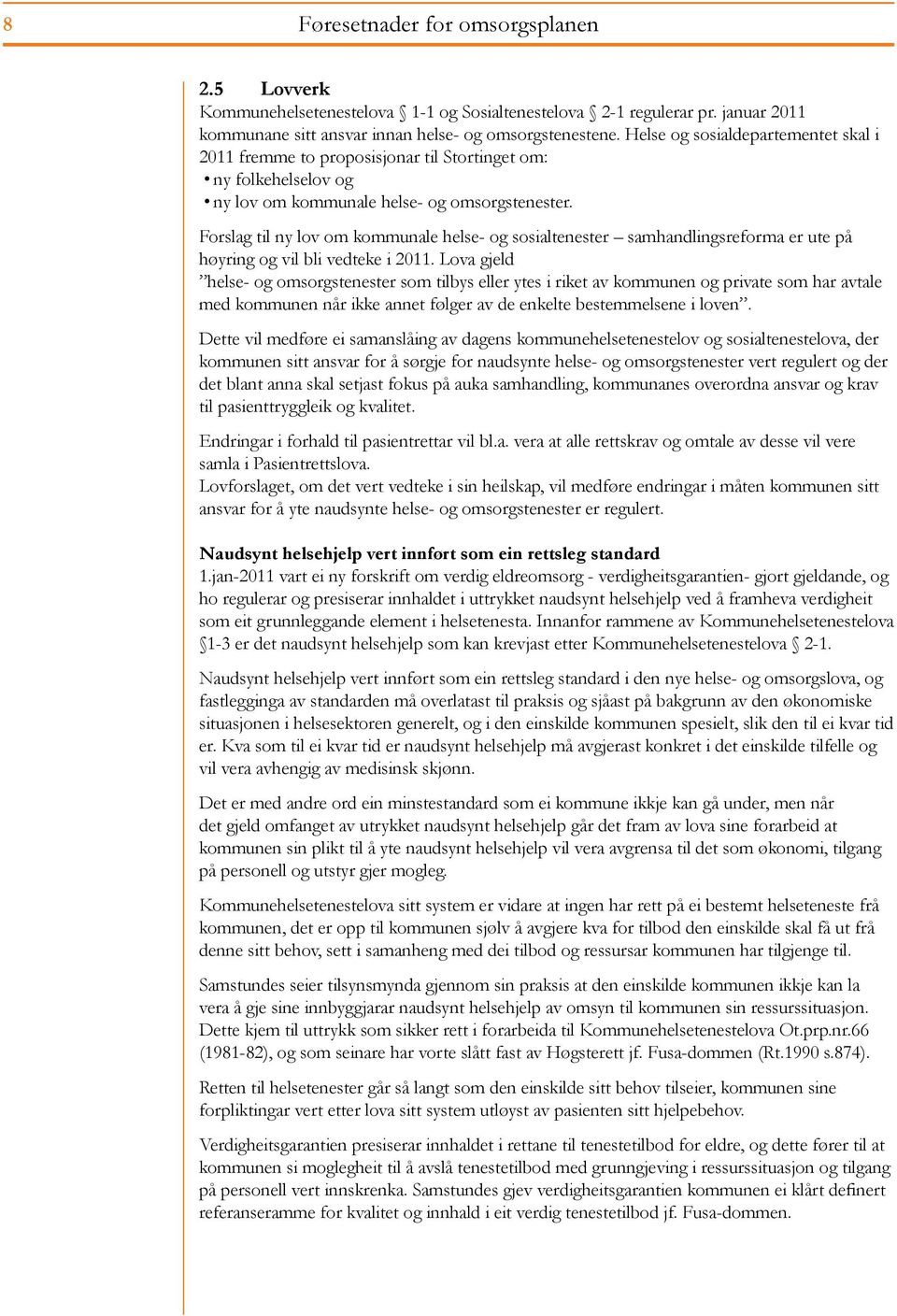 8 Føresetnader for omsorgsplanen

2.5 Lovverk

Kommunehelsetenestelova § 1-1 og Sosialtenestelova § 2-1 regulerar pr. januar 2011 kommunane sitt ansvar innan helse- og omsorgstenestene. Helse og sosialdepartementet skal i 2011 fremme to proposisjonar til Stortinget om:
• ny folkehelselov og
• ny lov om kommunale helse- og omsorgstenester.

Forslag til ny lov om kommunale helse- og sosialtenester – samhandlingsreforma er ute på høyring og vil bli vedteke i 2011. Lova gjeld ”helse- og omsorgstenester som tilbys eller ytes i riket av kommunen og private som har avtale med kommunen når ikke annet følger av de enkelte bestemmelsene i loven”.

Dette vil medføre ei samanslåing av dagens kommunehelsetenestelov og sosialtenestelova, der kommunen sitt ansvar for å sørgje for naudsynte helse- og omsorgstenester vert regulert og der det blant anna skal setjast fokus på auka samhandling, kommunanes overordna ansvar og krav til pasienttryggleik og kvalitet.

Endringar i forhald til pasientrettar vil bl.a. vera at alle rettskrav og omtale av desse vil vere samla i Pasientrettslova.
Lovforslaget, om det vert vedteke i sin heilskap, vil medføre endringar i måten kommunen sitt ansvar for å yte naudsynte helse- og omsorgstenester er regulert.

Naudsynt helsehjelp vert innført som ein rettsleg standard
1.jan-2011 vart ei ny forskrift om verdig eldreomsorg - verdigheitsgarantien- gjort gjeldande, og ho regulerar og presiserar innhaldet i uttrykket naudsynt helsehjelp ved å framheva verdigheit som eit grunnleggande element i helsetenesta. Innanfor rammene av Kommunehelsetenestelova §1-3 er det naudsynt helsehjelp som kan krevjast etter Kommunehelsetenestelova § 2-1.

Naudsynt helsehjelp vert innført som ein rettsleg standard i den nye helse- og omsorgslova, og fastlegginga av standarden må overlatast til praksis og sjåast på bakgrunn av den økonomiske situasjonen i helsesektoren generelt, og i den einskilde kommunen spesielt, slik den til ei kvar tid er. Kva som til ei kvar tid er naudsynt helsehjelp må avgjerast konkret i det einskilde tilfelle og vil vera avhengig av medisinsk skjønn.

Det er med andre ord ein minstestandard som ei kommune ikkje kan gå under, men når det gjeld omfanget av utrykket naudsynt helsehjelp går det fram av lova sine forarbeid at kommunen sin plikt til å yte naudsynt helsehjelp vil vera avgrensa til det som økonomi, tilgang på personell og utstyr gjer mogleg.

Kommunehelsetenestelova sitt system er vidare at ingen har rett på ei bestemt helseteneste frå kommunen, det er opp til kommunen sjølv å avgjere kva for tilbod den einskilde skal få ut frå denne sitt behov, sett i samanheng med dei tilbod og ressursar kommunen har tilgjenge til.

Samstundes seier tilsynsmynda gjennom sin praksis at den einskilde kommunen ikkje kan la vera å gje sine innbyggjarar naudsynt helsehjelp av omsyn til kommunen sin ressurssituasjon. Dette kjem til uttrykk som sikker rett i forarbeida til Kommunehelsetenestelova Ot.prp.nr.66 (1981-82), og som seinare har vorte slått fast av Høgsterett jf. Fusa-dommen (Rt.1990 s.874).

Retten til helsetenester går så langt som den einskilde sitt behov tilseier, kommunen sine forpliktingar vert etter lova sitt system utløyst av pasienten sitt hjelpebehov.

Verdigheitsgarantien presiserar innhaldet i rettane til tenestetilbod for eldre, og dette fører til at kommunen si moglegheit til å avslå tenestetilbod med grunngjeving i ressurssituasjon og tilgang på personell vert innskrenka. Samstundes gjev verdigheitsgarantien kommunen ei klårt definert referanseramme for kvalitet og innhald i eit verdig tenestetilbod jf. Fusa-dommen.